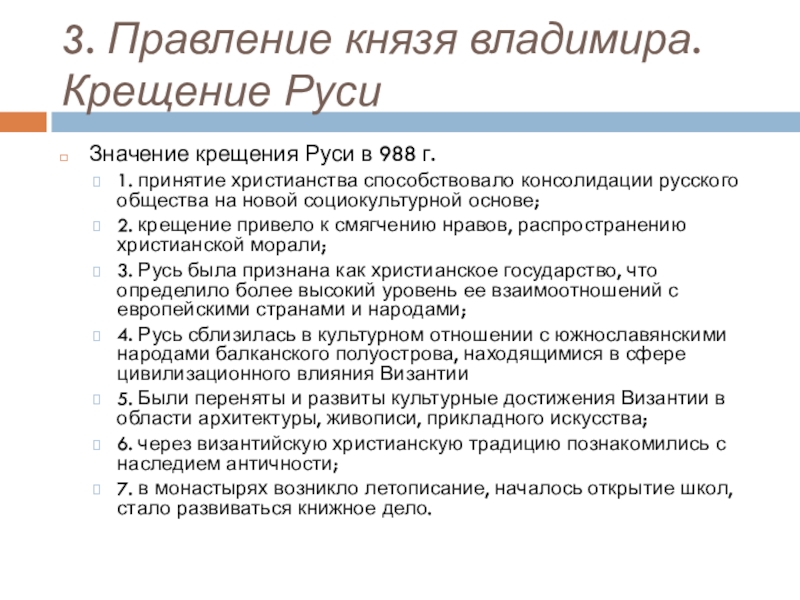 3. Правление князя владимира. Крещение Руси

Значение крещения Руси в 988 г.

1. принятие христианства способствовало консолидации русского общества на новой социокультурной основе;

2. крещение привело к смягчению нравов, распространению христианской морали;

3. Русь была признана как христианское государство, что определило более высокий уровень ее взаимоотношений с европейскими странами и народами;

4. Русь сблизилась в культурном отношении с южнославянскими народами балканского полуострова, находящимися в сфере цивилизационного влияния Византии

5. Были переняты и развиты культурные достижения Византии в области архитектуры, живописи, прикладного искусства;

6. через византийскую христианскую традицию познакомились с наследием античности;

7. в монастырях возникло летописание, началось открытие школ, стало развиваться книжное дело.